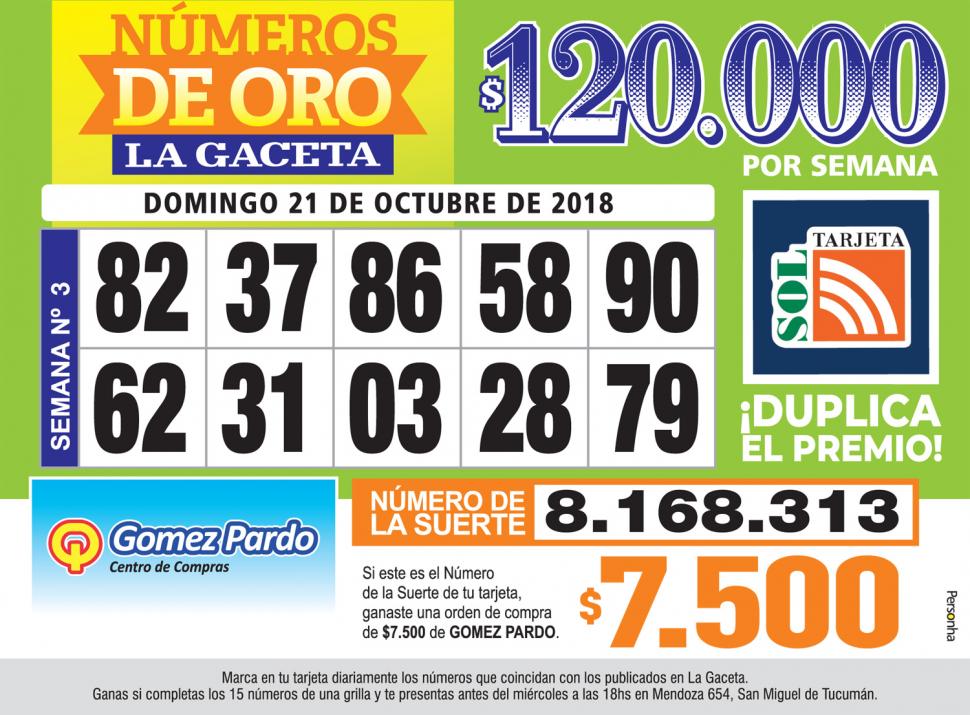 NÚMEROS DE ORO
LA GACETA

$120.000
POR SEMANA

DOMINGO 21 DE OCTUBRE DE 2018

SEMANA Nº 3

| 82 | 37 | 86 | 58 | 90 |
|---|---|---|---|---|
| 62 | 31 | 03 | 28 | 79 |

TARJETA
SOL

¡DUPLICA EL PREMIO!

Gomez Pardo
Centro de Compras

NÚMERO DE LA SUERTE
8.168.313

Si este es el Número de la Suerte de tu tarjeta, ganaste una orden de compra de $7.500 de GOMEZ PARDO.

$7.500

Personha

Marca en tu tarjeta diariamente los números que coincidan con los publicados en La Gaceta.
Ganas si completas los 15 números de una grilla y te presentas antes del miércoles a las 18hs en Mendoza 654, San Miguel de Tucumán.